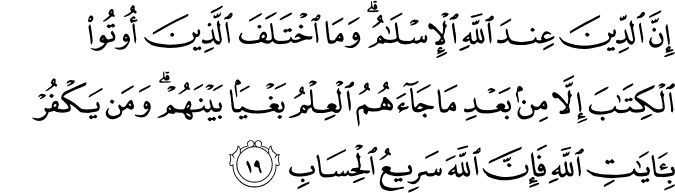 إِنَّ ٱلدِّينَ عِندَ ٱللَّهِ ٱلْإِسْلَٰمُ ۗ وَمَا ٱخْتَلَفَ ٱلَّذِينَ أُوتُوا۟ ٱلْكِتَٰبَ إِلَّا مِنۢ بَعْدِ مَا جَآءَهُمُ ٱلْعِلْمُ بَغْيًۢا بَيْنَهُمْ ۗ وَمَن يَكْفُرْ بِـَٔايَٰتِ ٱللَّهِ فَإِنَّ ٱللَّهَ سَرِيعُ ٱلْحِسَابِ ١٩